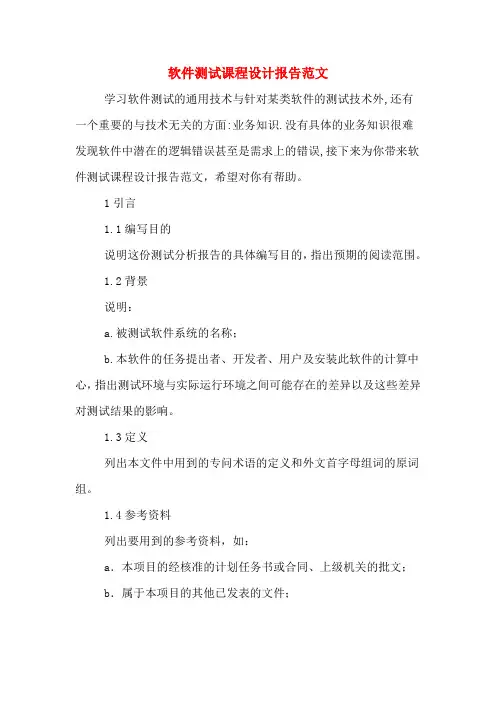 软件测试课程设计报告范文

学习软件测试的通用技术与针对某类软件的测试技术外,还有一个重要的与技术无关的方面:业务知识.没有具体的业务知识很难发现软件中潜在的逻辑错误甚至是需求上的错误,接下来为你带来软件测试课程设计报告范文，希望对你有帮助。

1 引言

1.1 编写目的

说明这份测试分析报告的具体编写目的，指出预期的阅读范围。

1.2 背景

说明：

a.被测试软件系统的名称；

b.本软件的任务提出者、开发者、用户及安装此软件的计算中心，指出测试环境与实际运行环境之间可能存在的差异以及这些差异对测试结果的影响。

1.3 定义

列出本文件中用到的专问术语的定义和外文首字母组词的原词组。

1.4 参考资料

列出要用到的参考资料，如：

a．本项目的经核准的计划任务书或合同、上级机关的批文；

b．属于本项目的其他已发表的文件；